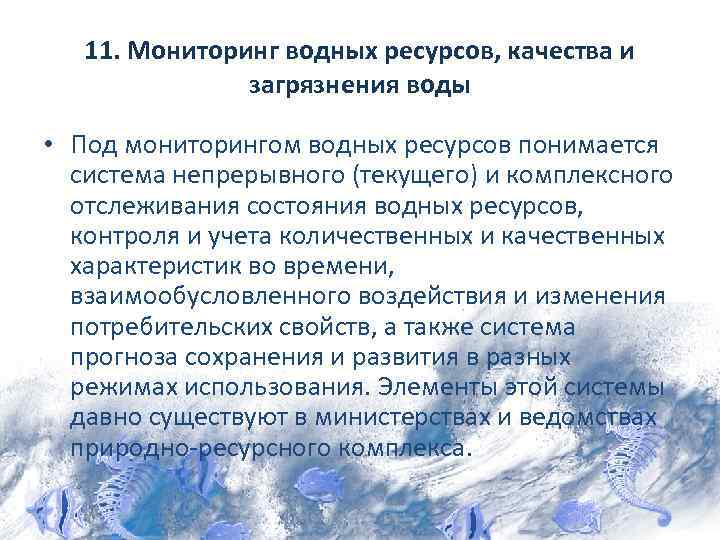 11. Мониторинг водных ресурсов, качества и загрязнения воды

• Под мониторингом водных ресурсов понимается система непрерывного (текущего) и комплексного отслеживания состояния водных ресурсов, контроля и учета количественных и качественных характеристик во времени, взаимообусловленного воздействия и изменения потребительских свойств, а также система прогноза сохранения и развития в разных режимах использования. Элементы этой системы давно существуют в министерствах и ведомствах природно-ресурсного комплекса.